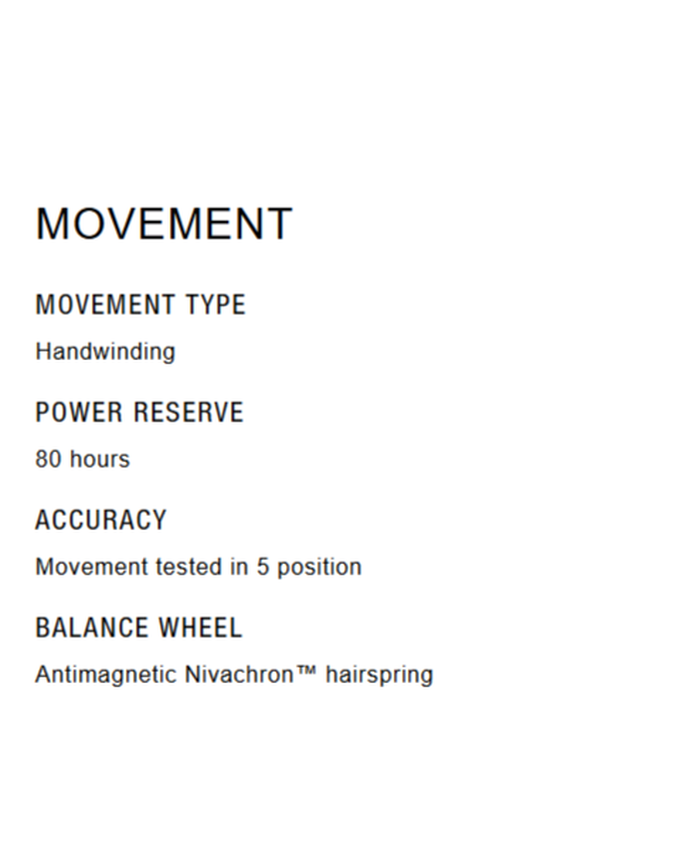 MOVEMENT

MOVEMENT TYPE

Handwinding

POWER RESERVE

80 hours

ACCURACY

Movement tested in 5 position

BALANCE WHEEL

Antimagnetic Nivachron™ hairspring